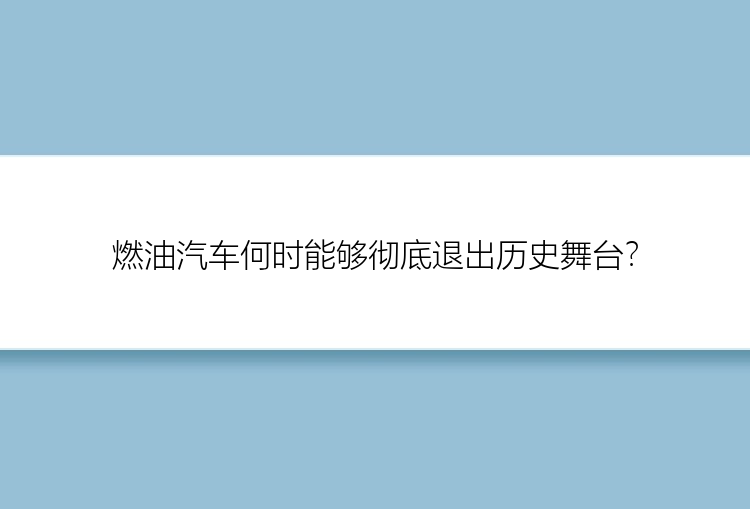 燃油汽车何时能够彻底退出历史舞台?